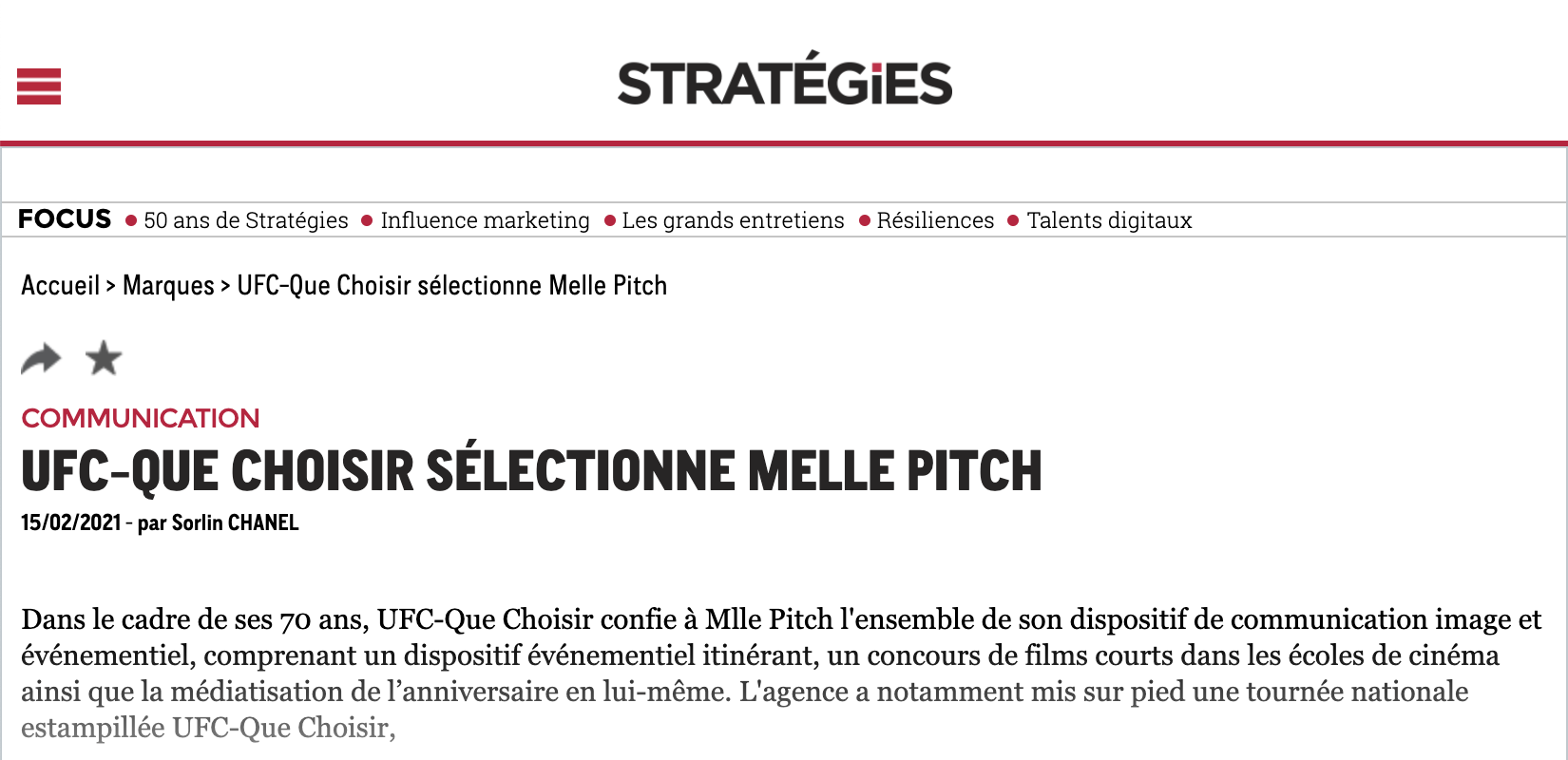 STRATÉGiES

FOCUS • 50 ans de Stratégies • Influence marketing • Les grands entretiens • Résiliences • Talents digitaux

Accueil > Marques > UFC-Que Choisir sélectionne Melle Pitch

COMMUNICATION

UFC-QUE CHOISIR SÉLECTIONNE MELLE PITCH

15/02/2021 - par Sorlin CHANEL

Dans le cadre de ses 70 ans, UFC-Que Choisir confie à Mlle Pitch l'ensemble de son dispositif de communication image et événementiel, comprenant un dispositif événementiel itinérant, un concours de films courts dans les écoles de cinéma ainsi que la médiatisation de l'anniversaire en lui-même. L'agence a notamment mis sur pied une tournée nationale estampillée UFC-Que Choisir,